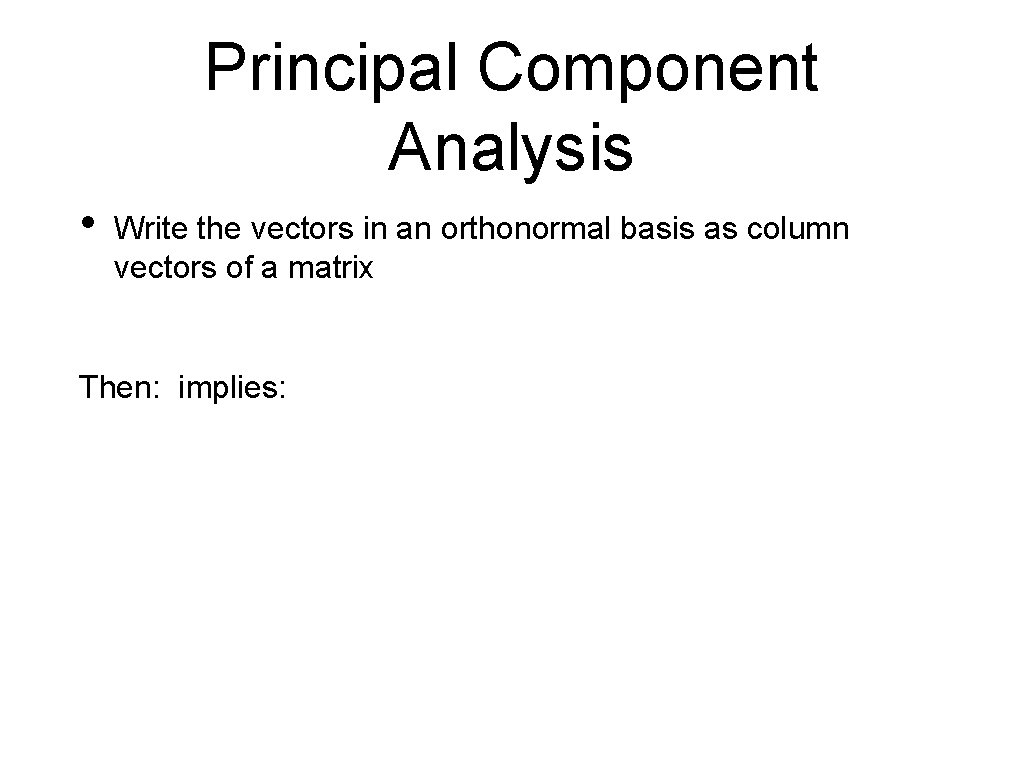 Principal Component Analysis

• Write the vectors in an orthonormal basis as column vectors of a matrix

Then: implies: